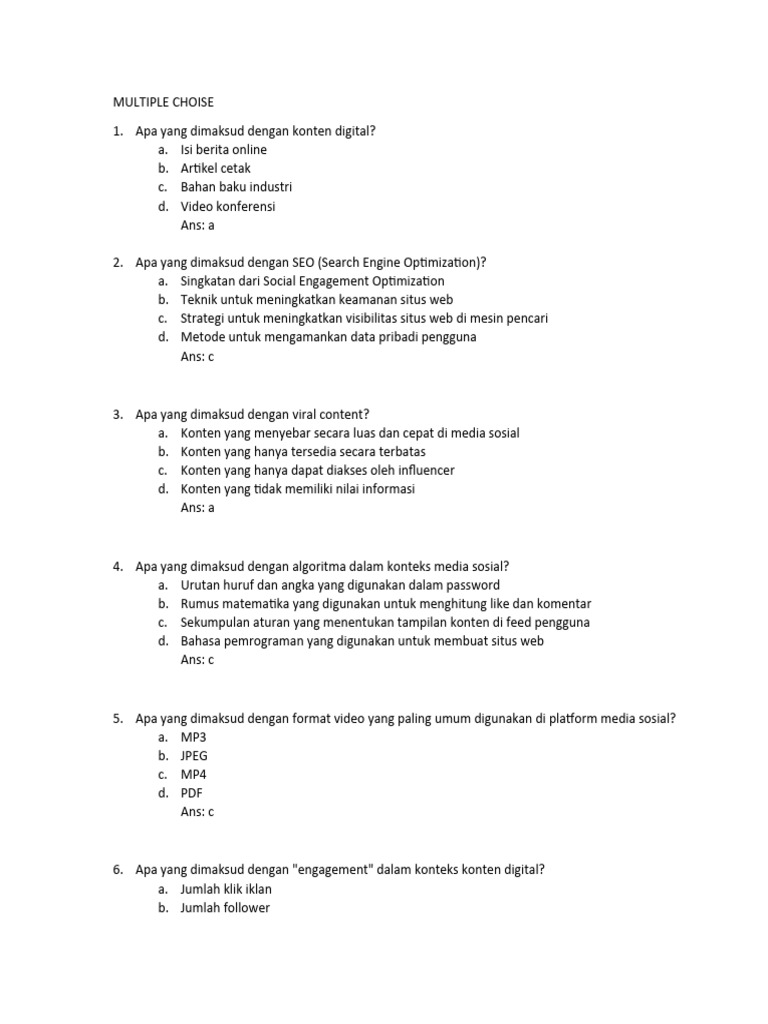 MULTIPLE CHOISE

1. Apa yang dimaksud dengan konten digital?
a. Isi berita online
b. Artikel cetak
c. Bahan baku industri
d. Video konferensi
Ans: a

2. Apa yang dimaksud dengan SEO (Search Engine Optimization)?
a. Singkatan dari Social Engagement Optimization
b. Teknik untuk meningkatkan keamanan situs web
c. Strategi untuk meningkatkan visibilitas situs web di mesin pencari
d. Metode untuk mengamankan data pribadi pengguna
Ans: c

3. Apa yang dimaksud dengan viral content?
a. Konten yang menyebar secara luas dan cepat di media sosial
b. Konten yang hanya tersedia secara terbatas
c. Konten yang hanya dapat diakses oleh influencer
d. Konten yang tidak memiliki nilai informasi
Ans: a

4. Apa yang dimaksud dengan algoritma dalam konteks media sosial?
a. Urutan huruf dan angka yang digunakan dalam password
b. Rumus matematika yang digunakan untuk menghitung like dan komentar
c. Sekumpulan aturan yang menentukan tampilan konten di feed pengguna
d. Bahasa pemrograman yang digunakan untuk membuat situs web
Ans: c

5. Apa yang dimaksud dengan format video yang paling umum digunakan di platform media sosial?
a. MP3
b. JPEG
c. MP4
d. PDF
Ans: c

6. Apa yang dimaksud dengan "engagement" dalam konteks konten digital?
a. Jumlah klik iklan
b. Jumlah follower